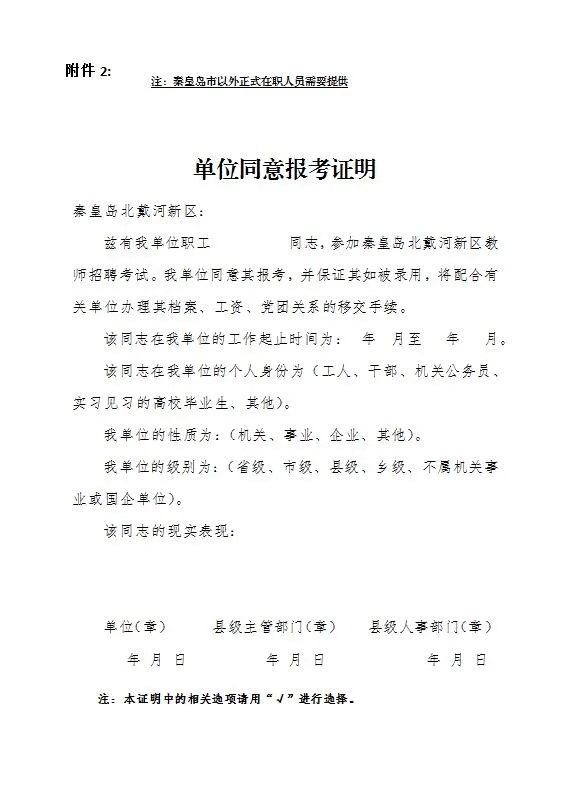 附件 2:

注：秦皇岛市以外正式在职人员需要提供

单位同意报考证明

秦皇岛北戴河新区：

兹有我单位职工　　　　同志，参加秦皇岛北戴河新区教师招聘考试。我单位同意其报考，并保证其如被录用，将配合有关单位办理其档案、工资、党团关系的移交手续。

该同志在我单位的工作起止时间为：　年　月至　　年　　月。

该同志在我单位的个人身份为（工人、干部、机关公务员、实习见习的高校毕业生、其他）。

我单位的性质为：（机关、事业、企业、其他）。

我单位的级别为：（省级、市级、县级、乡级、不属机关事业或国企单位）。

该同志的现实表现：

单位（章）　　县级主管部门（章）　　县级人事部门（章）

年　月　日　　　　年　月　日　　　　年　月　日

注：本证明中的相关选项请用“√”进行选择。